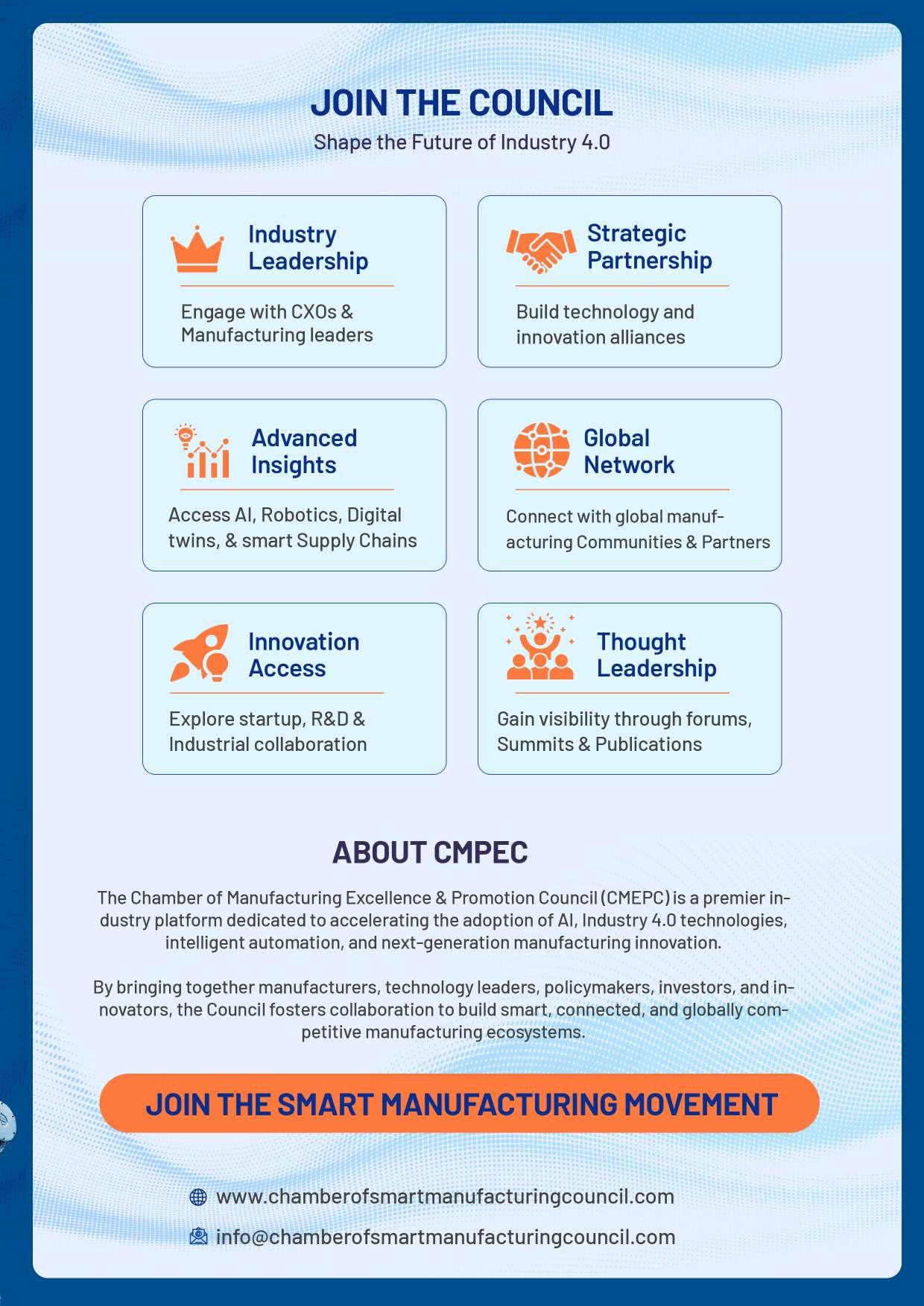 JOIN THE COUNCIL
Shape the Future of Industry 4.0

Industry Leadership
Engage with CXOs & Manufacturing leaders

Strategic Partnership
Build technology and innovation alliances

Advanced Insights
Access AI, Robotics, Digital twins, & smart Supply Chains

Global Network
Connect with global manufacturing Communities & Partners

Innovation Access
Explore startup, R&D & Industrial collaboration

Thought Leadership
Gain visibility through forums, Summits & Publications

ABOUT CMPEC
The Chamber of Manufacturing Excellence & Promotion Council (CMEPC) is a premier industry platform dedicated to accelerating the adoption of AI, Industry 4.0 technologies, intelligent automation, and next-generation manufacturing innovation.

By bringing together manufacturers, technology leaders, policymakers, investors, and innovators, the Council fosters collaboration to build smart, connected, and globally competitive manufacturing ecosystems.

JOIN THE SMART MANUFACTURING MOVEMENT

www.chamberofsmartmanufacturingcouncil.com
info@chamberofsmartmanufacturingcouncil.com